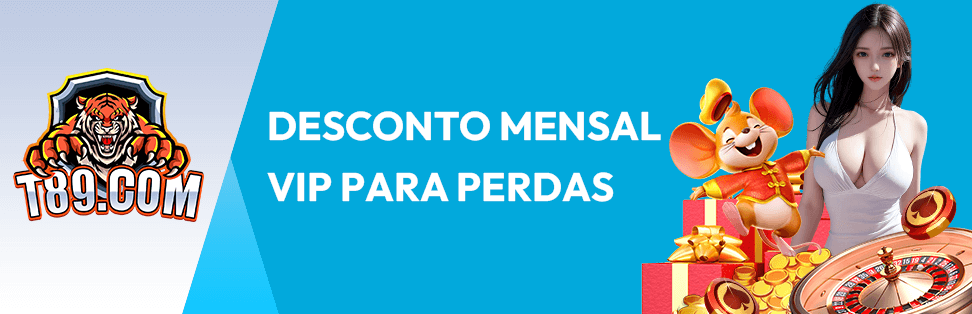 T89.COM

DESCONTO MENSAL VIP PARA PERDAS